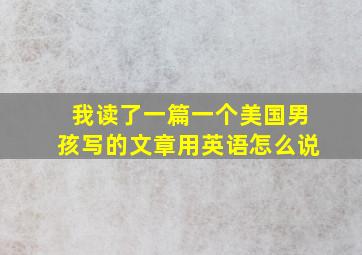 我读了一篇一个美国男孩写的文章用英语怎么说